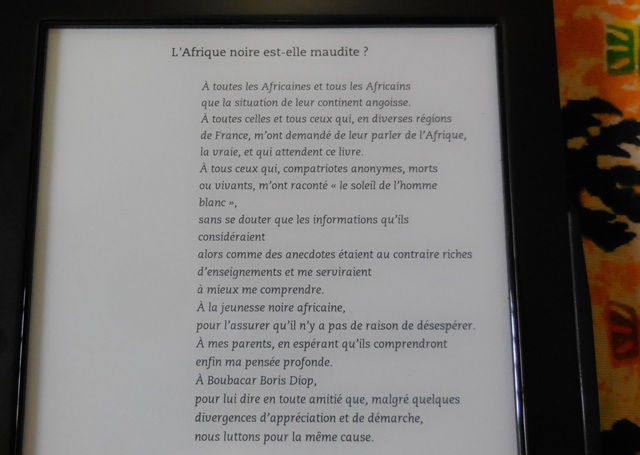 L'Afrique noire est-elle maudite ?

À toutes les Africaines et tous les Africains
que la situation de leur continent angoisse.
À toutes celles et tous ceux qui, en diverses régions
de France, m'ont demandé de leur parler de l'Afrique,
la vraie, et qui attendent ce livre.
À tous ceux qui, compatriotes anonymes, morts
ou vivants, m'ont raconté « le soleil de l'homme
blanc »,
sans se douter que les informations qu'ils
considéraient
alors comme des anecdotes étaient au contraire riches
d'enseignements et me serviraient
à mieux me comprendre.
À la jeunesse noire africaine,
pour l'assurer qu'il n'y a pas de raison de désespérer.
À mes parents, en espérant qu'ils comprendront
enfin ma pensée profonde.
À Boubacar Boris Diop,
pour lui dire en toute amitié que, malgré quelques
divergences d'appréciation et de démarche,
nous luttons pour la même cause.